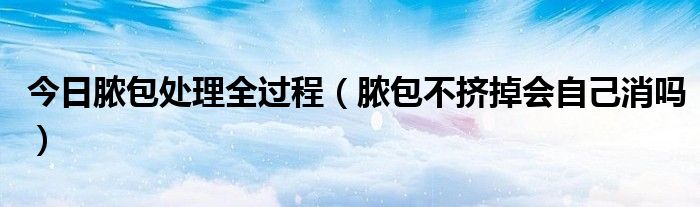 今日脓包处理全过程（脓包不挤掉会自己消吗）